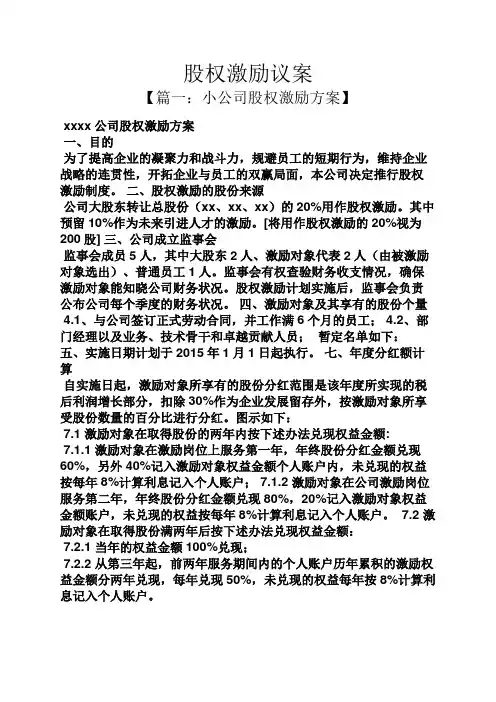 股权激励议案

【篇一：小公司股权激励方案】

xxxx 公司股权激励方案

一、目的

为了提高企业的凝聚力和战斗力，规避员工的短期行为，维持企业战略的连贯性，开拓企业与员工的双赢局面，本公司决定推行股权激励制度。 二、股权激励的股份来源

公司大股东转让总股份（xx、xx、xx）的 20%用作股权激励。其中预留 10%作为未来引进人才的激励。[将用作股权激励的 20%视为 200 股] 三、公司成立监事会

监事会成员 5 人，其中大股东 2 人、激励对象代表 2 人（由被激励对象选出）、普通员工 1 人。监事会有权查验财务收支情况，确保激励对象能知晓公司财务状况。股权激励计划实施后，监事会负责公布公司每个季度的财务状况。 四、激励对象及其享有的股份个量

4.1、与公司签订正式劳动合同，并工作满 6 个月的员工； 4.2、部门经理以及业务、技术骨干和卓越贡献人员； 暂定名单如下：

五、实施日期计划于 2015 年 1 月 1 日起执行。 七、年度分红额计算

自实施日起，激励对象所享有的股份分红范围是该年度所实现的税后利润增长部分，扣除 30%作为企业发展留存外，按激励对象所享受股份数量的百分比进行分红。图示如下：

7.1 激励对象在取得股份的两年内按下述办法兑现权益金额：

7.1.1 激励对象在激励岗位上服务第一年，年终股份分红金额兑现 60%，另外 40%记入激励对象权益金额个人账户内，未兑现的权益按每年 8%计算利息记入个人账户； 7.1.2 激励对象在公司激励岗位服务第二年，年终股份分红金额兑现 80%，20%记入激励对象权益金额账户，未兑现的权益按每年 8%计算利息记入个人账户。 7.2 激励对象在取得股份满两年后按下述办法兑现权益金额：

7.2.1 当年的权益金额 100%兑现；

7.2.2 从第三年起，前两年服务期间内的个人账户历年累积的激励权益金额分两年兑现，每年兑现 50%，未兑现的权益每年按 8%计算利息记入个人账户。